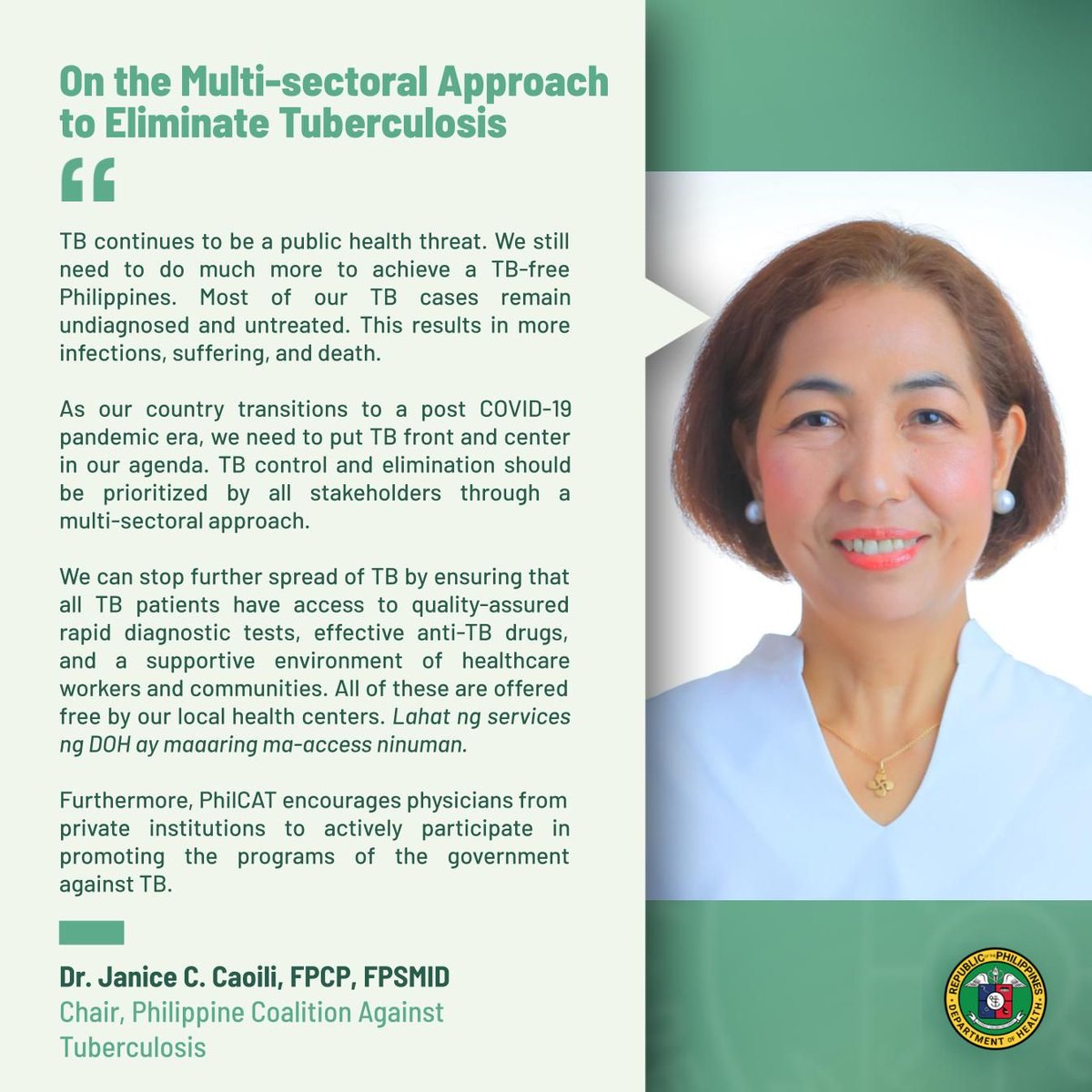 On the Multi-sectoral Approach to Eliminate Tuberculosis

"

TB continues to be a public health threat. We still need to do much more to achieve a TB-free Philippines. Most of our TB cases remain undiagnosed and untreated. This results in more infections, suffering, and death.

As our country transitions to a post COVID-19 pandemic era, we need to put TB front and center in our agenda. TB control and elimination should be prioritized by all stakeholders through a multi-sectoral approach.

We can stop further spread of TB by ensuring that all TB patients have access to quality-assured rapid diagnostic tests, effective anti-TB drugs, and a supportive environment of healthcare workers and communities. All of these are offered free by our local health centers. Lahat ng services ng DOH ay maaaring ma-access ninuman.

Furthermore, PhilCAT encourages physicians from private institutions to actively participate in promoting the programs of the government against TB.

Dr. Janice C. Caoili, FPCP, FPSMID
Chair, Philippine Coalition Against Tuberculosis

REPUBLIC OF THE PHILIPPINES
DEPARTMENT OF HEALTH